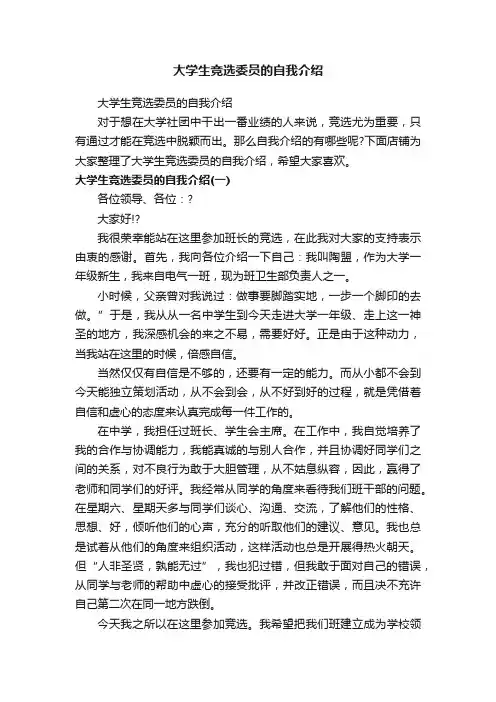 大学生竞选委员的自我介绍

大学生竞选委员的自我介绍

对于想在大学社团中干出一番业绩的人来说，竞选尤为重要，只有通过才能在竞选中脱颖而出。那么自我介绍的有哪些呢?下面店铺为大家整理了大学生竞选委员的自我介绍，希望大家喜欢。

大学生竞选委员的自我介绍(一)

各位领导、各位：?

大家好!?

我很荣幸能站在这里参加班长的竞选，在此我对大家的支持表示由衷的感谢。首先，我向各位介绍一下自己：我叫陶盟，作为大学一年级新生，我来自电气一班，现为班卫生部负责人之一。

小时候，父亲曾对我说过：做事要脚踏实地，一步一个脚印的去做。”于是，我从从一名中学生到今天走进大学一年级、走上这一神圣的地方，我深感机会的来之不易，需要好好。正是由于这种动力，当我站在这里的时候，倍感自信。

当然仅仅有自信是不够的，还要有一定的能力。而从小都不会到今天能独立策划活动，从不会到会，从不好到好的过程，就是凭借着自信和虚心的态度来认真完成每一件工作的。

在中学，我担任过班长、学生会主席。在工作中，我自觉培养了我的合作与协调能力，我能真诚的与别人合作，并且协调好同学们之间的关系，对不良行为敢于大胆管理，从不姑息纵容，因此，赢得了老师和同学们的好评。我经常从同学的角度来看待我们班干部的问题。在星期六、星期天多与同学们谈心、沟通、交流，了解他们的性格、思想、好，倾听他们的心声，充分的听取他们的建议、意见。我也总是试着从他们的角度来组织活动，这样活动也总是开展得热火朝天。但“人非圣贤，孰能无过”，我也犯过错，但我敢于面对自己的错误，从同学与老师的帮助中虚心的接受批评，并改正错误，而且决不充许自己第二次在同一地方跌倒。

今天我之所以在这里参加竞选。我希望把我们班建立成为学校领